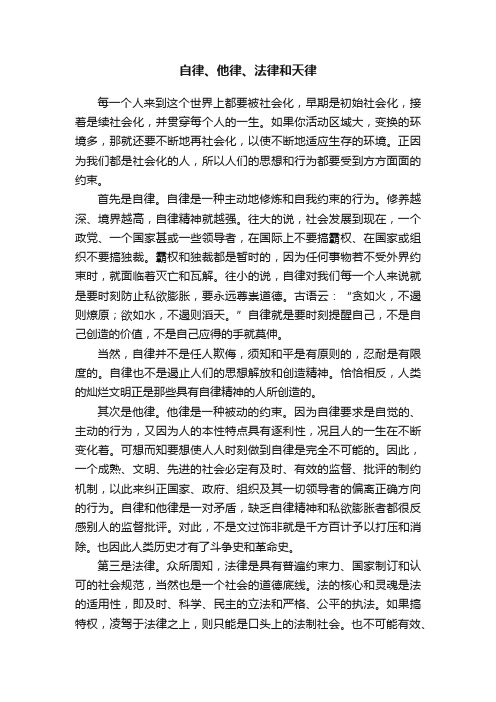 自律、他律、法律和天律

每一个人来到这个世界上都要被社会化，早期是初始社会化，接着是续社会化，并贯穿每个人的一生。如果你活动区域大，变换的环境多，那就还要不断地再社会化，以使不断地适应生存的环境。正因为我们都是社会化的人，所以人们的思想和行为都要受到方方面面的约束。

首先是自律。自律是一种主动地修炼和自我约束的行为。修养越深、境界越高，自律精神就越强。往大的说，社会发展到现在，一个政党、一个国家甚或一些领导者，在国际上不要搞霸权、在国家或组织不要搞独裁。霸权和独裁都是暂时的，因为任何事物若不受外界约束时，就面临着灭亡和瓦解。往小的说，自律对我们每一个人来说就是要时刻防止私欲膨胀，要永远尊崇道德。古语云：“贪如火，不遏则燎原；欲如水，不遏则滔天。”自律就是要时刻提醒自己，不是自己创造的价值，不是自己应得的手就莫伸。

当然，自律并不是任人欺侮，须知和平是有原则的，忍耐是有限度的。自律也不是遏止人们的思想解放和创造精神。恰恰相反，人类的灿烂文明正是那些具有自律精神的人所创造的。

其次是他律。他律是一种被动的约束。因为自律要求是自觉的、主动的行为，又因为人的本性特点具有逐利性，况且人的一生在不断变化着。可想而知要想使人人时刻做到自律是完全不可能的。因此，一个成熟、文明、先进的社会必定有及时、有效的监督、批评的制约机制，以此来纠正国家、政府、组织及其一切领导者的偏离正确方向的行为。自律和他律是一对矛盾，缺乏自律精神和私欲膨胀者都很反感别人的监督批评。对此，不是文过饰非就是千方百计予以打压和消除。也因此人类历史才有了斗争史和革命史。

第三是法律。众所周知，法律是具有普遍约束力、国家制订和认可的社会规范，当然也是一个社会的道德底线。法的核心和灵魂是法的适用性，即及时、科学、民主的立法和严格、公平的执法。如果搞特权，凌驾于法律之上，则只能是口头上的法制社会。也不可能有效、